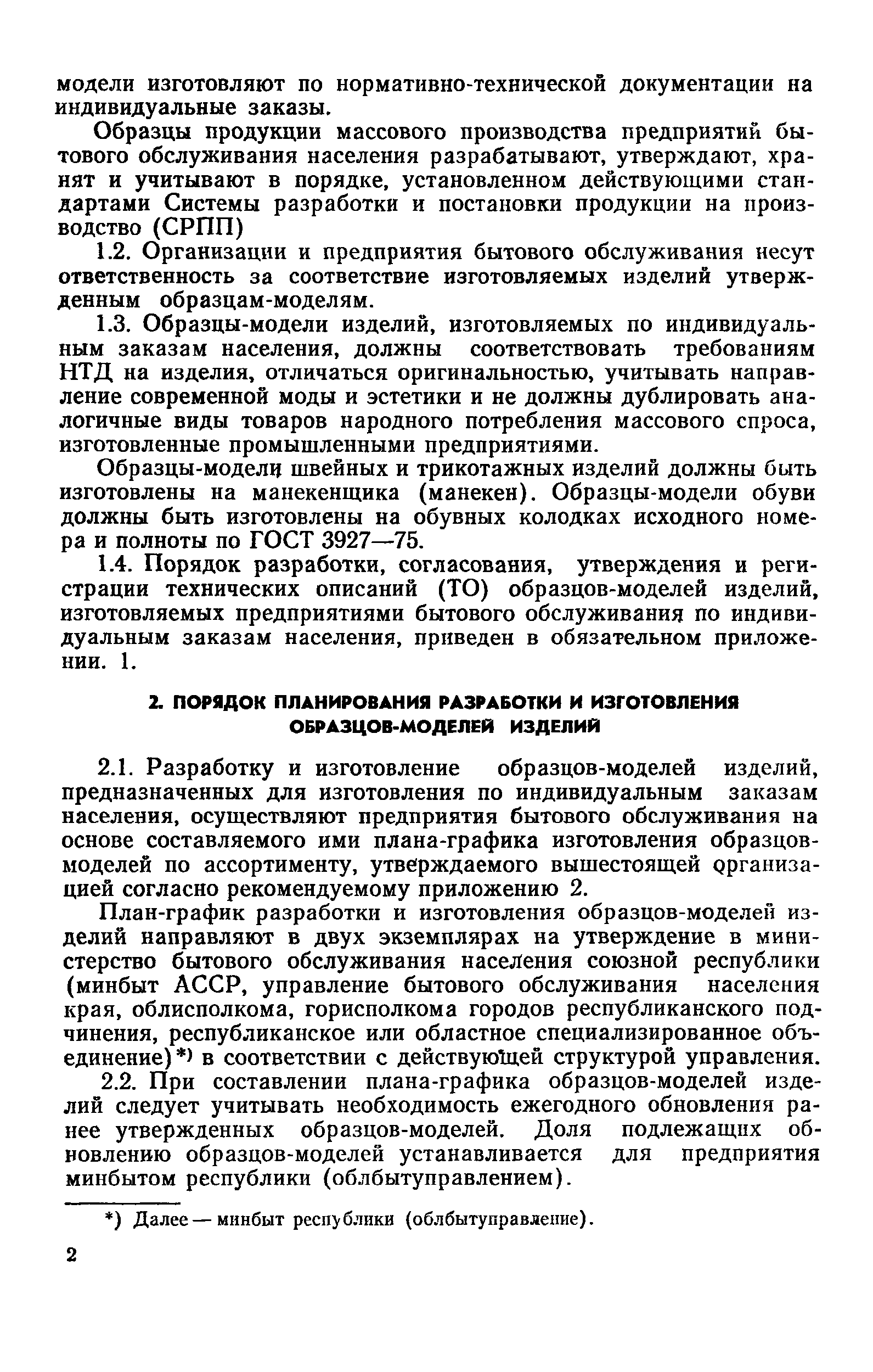 модели изготовляют по нормативно-технической документации на индивидуальные заказы.

Образцы продукции массового производства предприятий бытового обслуживания населения разрабатывают, утверждают, хранят и учитывают в порядке, установленном действующими стандартами Системы разработки и постановки продукции на производство (СРПП)

1.2. Организации и предприятия бытового обслуживания несут ответственность за соответствие изготовляемых изделий утвержденным образцам-моделям.

1.3. Образцы-модели изделий, изготовляемых по индивидуальным заказам населения, должны соответствовать требованиям НТД на изделия, отличаться оригинальностью, учитывать направление современной моды и эстетики и не должны дублировать аналогичные виды товаров народного потребления массового спроса, изготовленные промышленными предприятиями.

Образцы-модели швейных и трикотажных изделий должны быть изготовлены на манекенщика (манекен). Образцы-модели обуви должны быть изготовлены на обувных колодках исходного номера и полноты по ГОСТ 3927—75.

1.4. Порядок разработки, согласования, утверждения и регистрации технических описаний (ТО) образцов-моделей изделий, изготовляемых предприятиями бытового обслуживания по индивидуальным заказам населения, приведен в обязательном приложении. 1.

2. ПОРЯДОК ПЛАНИРОВАНИЯ РАЗРАБОТКИ И ИЗГОТОВЛЕНИЯ ОБРАЗЦОВ-МОДЕЛЕЙ ИЗДЕЛИЙ

2.1. Разработку и изготовление образцов-моделей изделий, предназначенных для изготовления по индивидуальным заказам населения, осуществляют предприятия бытового обслуживания на основе составляемого ими плана-графика изготовления образцов-моделей по ассортименту, утверждаемого вышестоящей организацией согласно рекомендуемому приложению 2.

План-график разработки и изготовления образцов-моделей изделий направляют в двух экземплярах на утверждение в министерство бытового обслуживания населения союзной республики (минбыт АССР, управление бытового обслуживания населения края, облисполкома, горисполкома городов республиканского подчинения, республиканское или областное специализированное объединение)*) в соответствии с действующей структурой управления.

2.2. При составлении плана-графика образцов-моделей изделий следует учитывать необходимость ежегодного обновления ранее утвержденных образцов-моделей. Доля подлежащих обновлению образцов-моделей устанавливается для предприятия минбытом республики (облбытуправлением).

*) Далее — минбыт республики (облбытуправление).

2